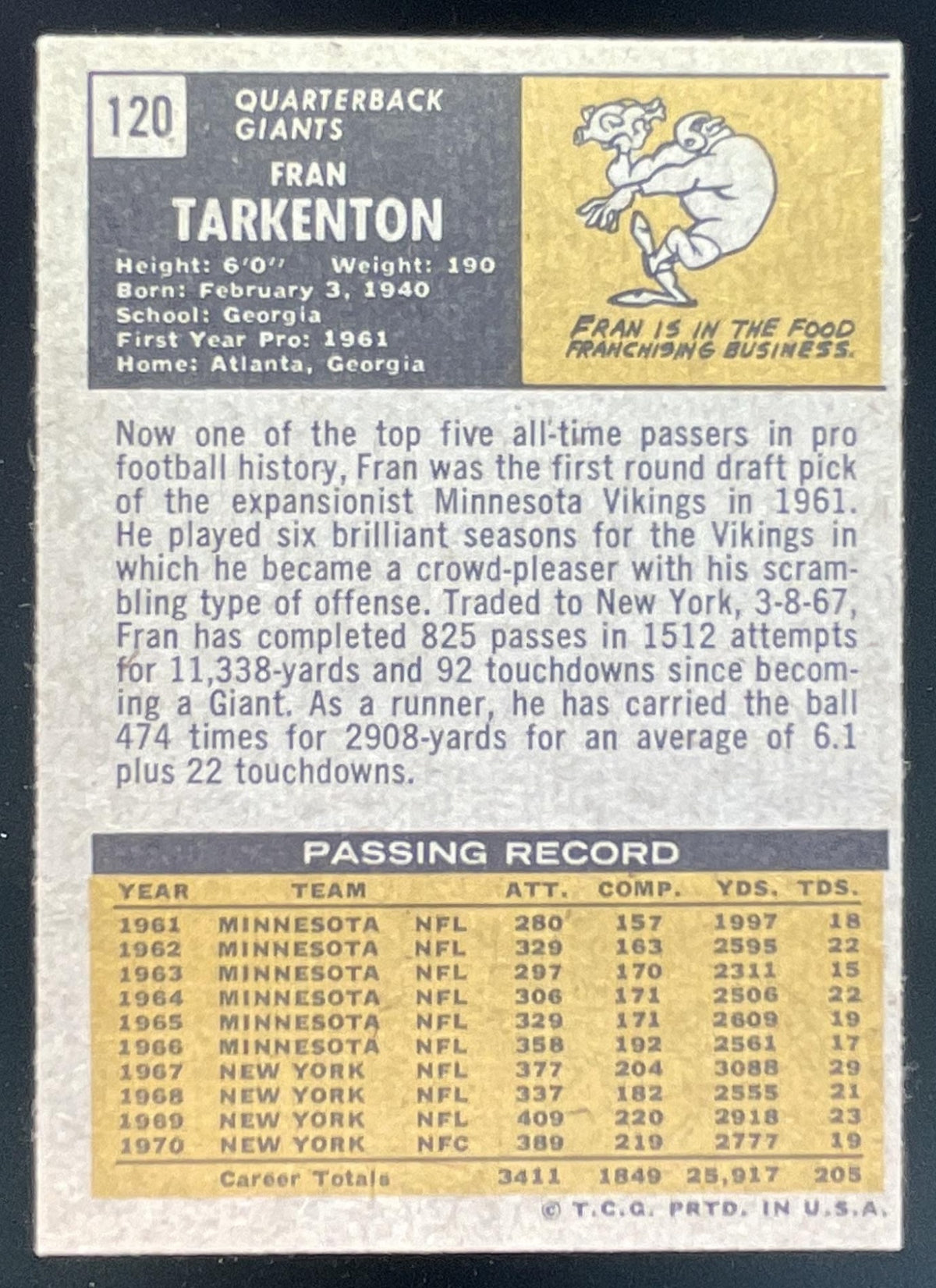 120

QUARTERBACK
GIANTS

FRAN
TARKENTON

Height: 6'0" Weight: 190
Born: February 3, 1940
School: Georgia
First Year Pro: 1961
Home: Atlanta, Georgia

FRAN IS IN THE FOOD FRANCHISING BUSINESS.

Now one of the top five all-time passers in pro football history, Fran was the first round draft pick of the expansionist Minnesota Vikings in 1961. He played six brilliant seasons for the Vikings in which he became a crowd-pleaser with his scrambling type of offense. Traded to New York, 3-8-67, Fran has completed 825 passes in 1512 attempts for 11,338-yards and 92 touchdowns since becoming a Giant. As a runner, he has carried the ball 474 times for 2908-yards for an average of 6.1 plus 22 touchdowns.

PASSING RECORD

| YEAR | TEAM | | ATT. | COMP. | YDS. | TDS. |
|---|---|---|---|---|---|---|
| 1961 | MINNESOTA | NFL | 280 | 157 | 1997 | 18 |
| 1962 | MINNESOTA | NFL | 329 | 163 | 2595 | 22 |
| 1963 | MINNESOTA | NFL | 297 | 170 | 2311 | 15 |
| 1964 | MINNESOTA | NFL | 306 | 171 | 2506 | 22 |
| 1965 | MINNESOTA | NFL | 329 | 171 | 2609 | 19 |
| 1966 | MINNESOTA | NFL | 358 | 192 | 2561 | 17 |
| 1967 | NEW YORK | NFL | 377 | 204 | 3088 | 29 |
| 1968 | NEW YORK | NFL | 337 | 182 | 2555 | 21 |
| 1969 | NEW YORK | NFL | 409 | 220 | 2918 | 23 |
| 1970 | NEW YORK | NFC | 389 | 219 | 2777 | 19 |
| | Career Totals | | 3411 | 1849 | 25,917 | 205 |

© T.C.G. PRTD. IN U.S.A.